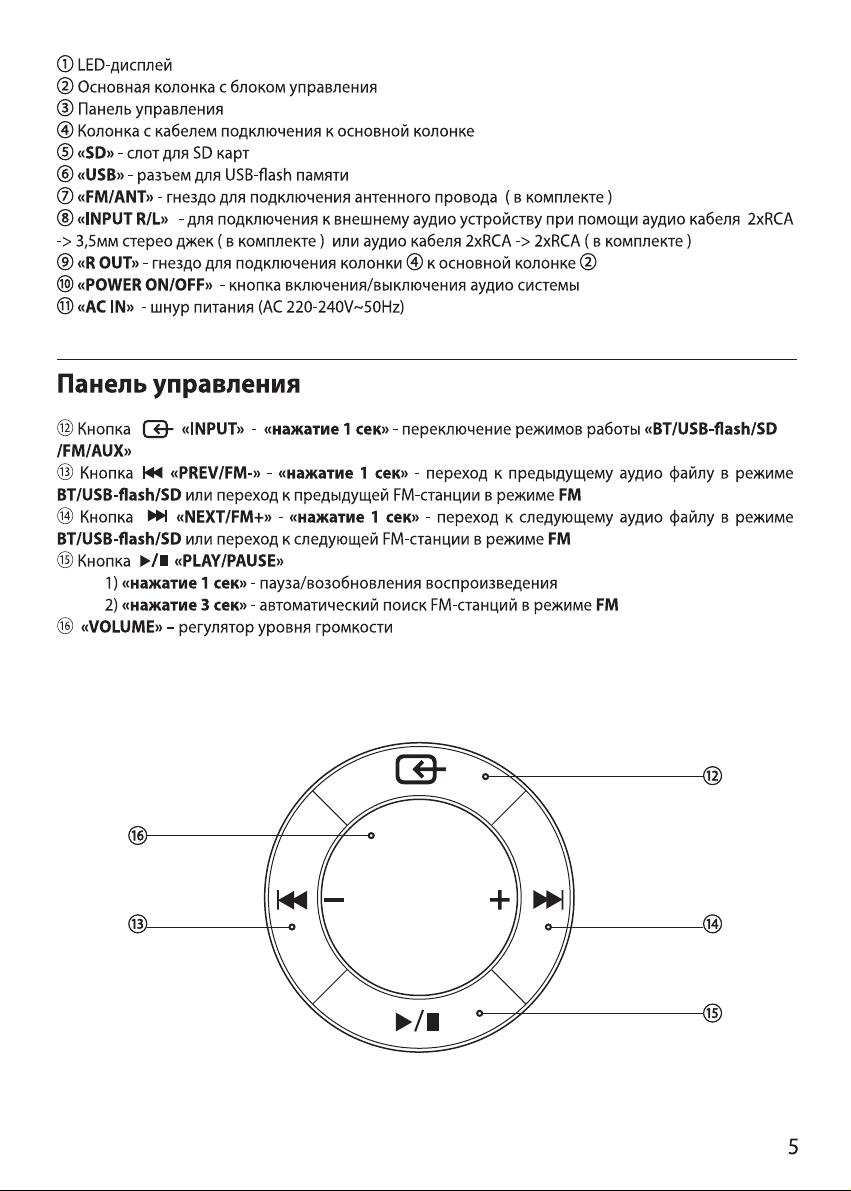 ① LED-дисплей
② Основная колонка с блоком управления
③ Панель управления
④ Колонка с кабелем подключения к основной колонке
⑤ «SD» - слот для SD карт
⑥ «USB» - разъем для USB-flash памяти
⑦ «FM/ANT» - гнездо для подключения антенного провода ( в комплекте )
⑧ «INPUT R/L» - для подключения к внешнему аудио устройству при помощи аудио кабеля 2xRCA -> 3,5мм стерео джек ( в комплекте ) или аудио кабеля 2xRCA -> 2xRCA ( в комплекте )
⑨ «R OUT» - гнездо для подключения колонки ④ к основной колонке ②
⑩ «POWER ON/OFF» - кнопка включения/выключения аудио системы
⑪ «AC IN» - шнур питания (AC 220-240V~50Hz)

Панель управления

⑫ Кнопка «INPUT» - «нажатие 1 сек» - переключение режимов работы «BT/USB-flash/SD /FM/AUX»
⑬ Кнопка ⏮ «PREV/FM-» - «нажатие 1 сек» - переход к предыдущему аудио файлу в режиме BT/USB-flash/SD или переход к предыдущей FM-станции в режиме FM
⑭ Кнопка ⏭ «NEXT/FM+» - «нажатие 1 сек» - переход к следующему аудио файлу в режиме BT/USB-flash/SD или переход к следующей FM-станции в режиме FM
⑮ Кнопка ▶/■ «PLAY/PAUSE»
1) «нажатие 1 сек» - пауза/возобновления воспроизведения
2) «нажатие 3 сек» - автоматический поиск FM-станций в режиме FM
⑯ «VOLUME» – регулятор уровня громкости

⑫
⑯
⏮ − + ⏭
⑬
⑭
▶/■
⑮

5